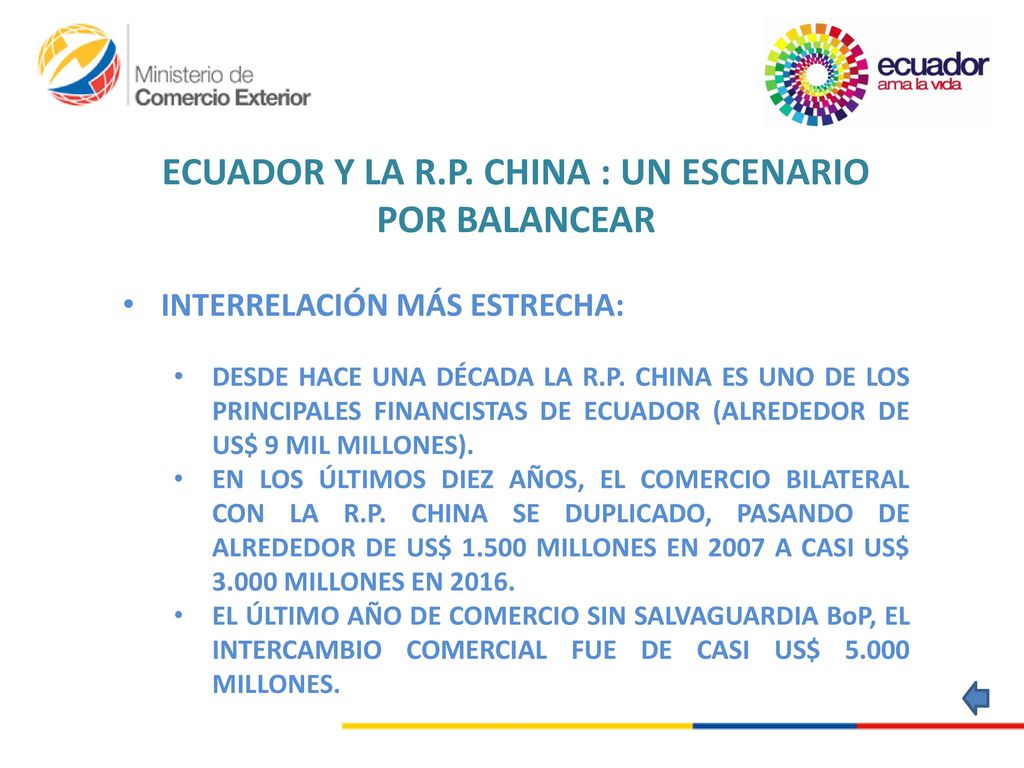 Ministerio de Comercio Exterior

ecuador ama la vida

ECUADOR Y LA R.P. CHINA : UN ESCENARIO POR BALANCEAR

• INTERRELACIÓN MÁS ESTRECHA:

• DESDE HACE UNA DÉCADA LA R.P. CHINA ES UNO DE LOS PRINCIPALES FINANCISTAS DE ECUADOR (ALREDEDOR DE US$ 9 MIL MILLONES).

• EN LOS ÚLTIMOS DIEZ AÑOS, EL COMERCIO BILATERAL CON LA R.P. CHINA SE DUPLICADO, PASANDO DE ALREDEDOR DE US$ 1.500 MILLONES EN 2007 A CASI US$ 3.000 MILLONES EN 2016.

• EL ÚLTIMO AÑO DE COMERCIO SIN SALVAGUARDIA BoP, EL INTERCAMBIO COMERCIAL FUE DE CASI US$ 5.000 MILLONES.